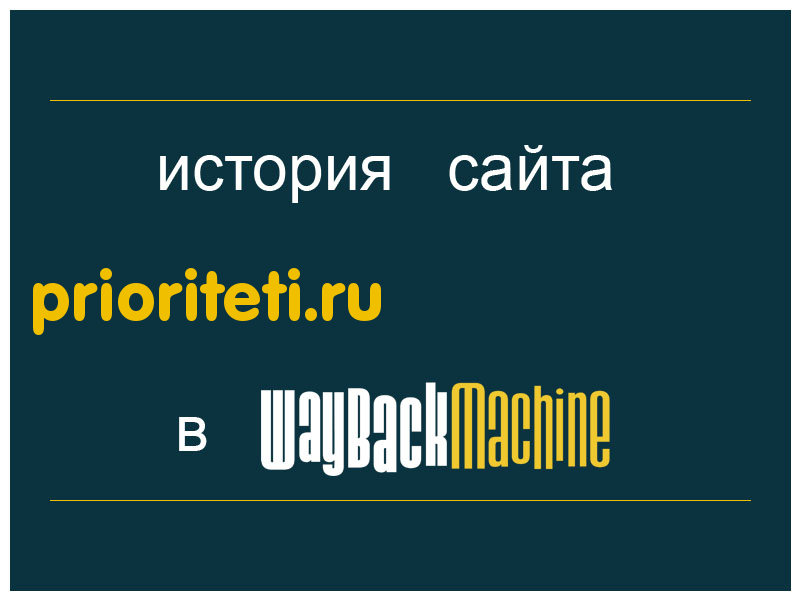 история сайта

prioriteti.ru

в WayBackMachine